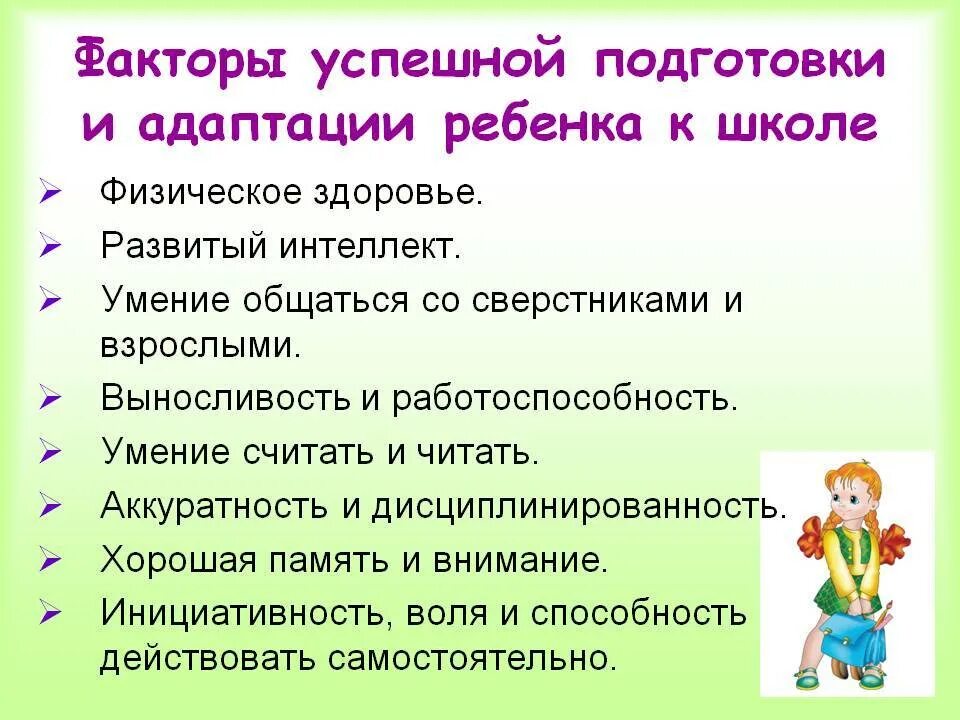 Факторы успешной подготовки и адаптации ребенка к школе

➢ Физическое здоровье.
➢ Развитый интеллект.
➢ Умение общаться со сверстниками и взрослыми.
➢ Выносливость и работоспособность.
➢ Умение считать и читать.
➢ Аккуратность и дисциплинированность.
➢ Хорошая память и внимание.
➢ Инициативность, воля и способность действовать самостоятельно.